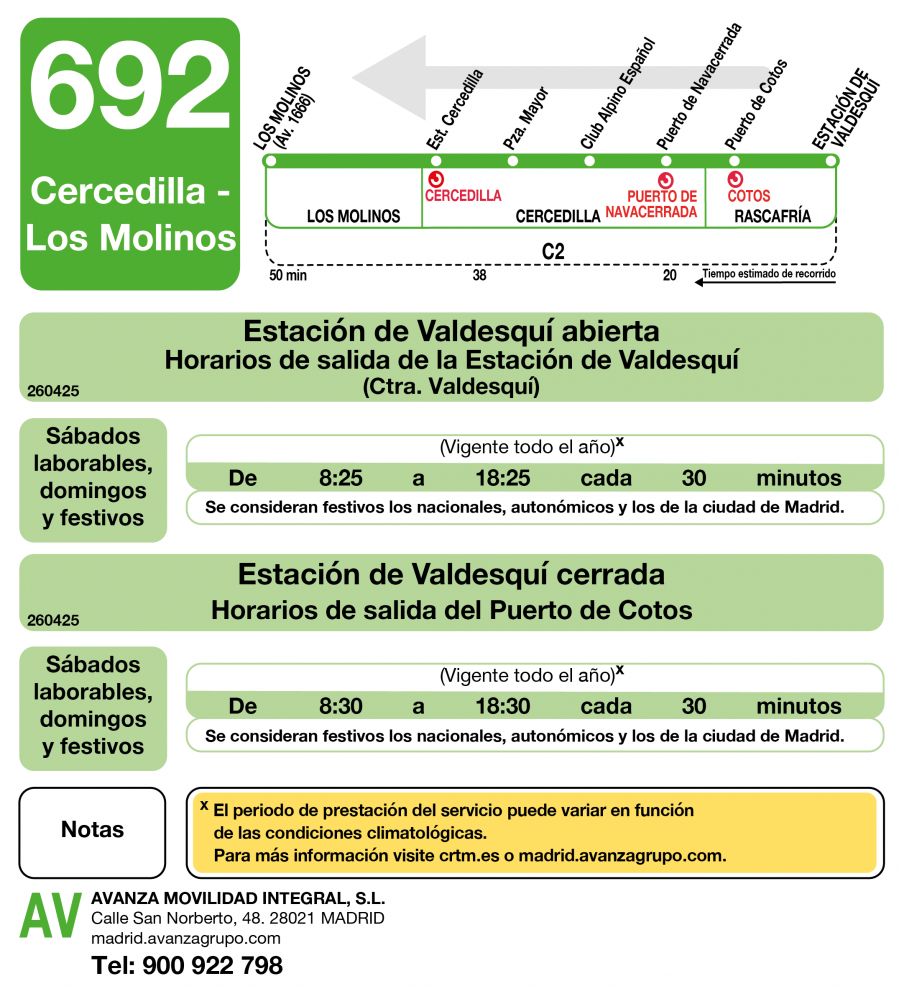 692

Cercedilla - Los Molinos

LOS MOLINOS (Av. 1666)
Est. Cercedilla
Pza. Mayor
Club Alpino Español
Puerto de Navacerrada
Puerto de Cotos
ESTACIÓN DE VALDESQUÍ

CERCEDILLA
PUERTO DE NAVACERRADA
COTOS

LOS MOLINOS
CERCEDILLA
RASCAFRÍA

C2

50 min
38
20
Tiempo estimado de recorrido

Estación de Valdesquí abierta
Horarios de salida de la Estación de Valdesquí
(Ctra. Valdesquí)
260425

Sábados laborables, domingos y festivos

(Vigente todo el año)$^x$

De 8:25 a 18:25 cada 30 minutos

Se consideran festivos los nacionales, autonómicos y los de la ciudad de Madrid.

Estación de Valdesquí cerrada
Horarios de salida del Puerto de Cotos
260425

Sábados laborables, domingos y festivos

(Vigente todo el año)$^x$

De 8:30 a 18:30 cada 30 minutos

Se consideran festivos los nacionales, autonómicos y los de la ciudad de Madrid.

Notas

$^x$ El periodo de prestación del servicio puede variar en función de las condiciones climatológicas.
Para más información visite crtm.es o madrid.avanzagrupo.com.

AV
AVANZA MOVILIDAD INTEGRAL, S.L.
Calle San Norberto, 48. 28021 MADRID
madrid.avanzagrupo.com
Tel: 900 922 798